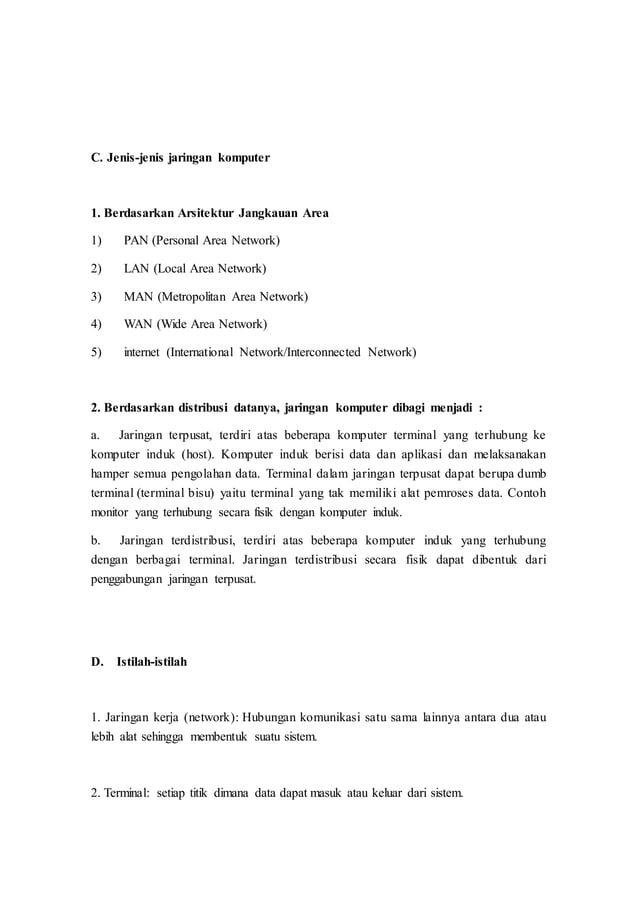 C. Jenis-jenis jaringan komputer

1. Berdasarkan Arsitektur Jangkauan Area

1) PAN (Personal Area Network)

2) LAN (Local Area Network)

3) MAN (Metropolitan Area Network)

4) WAN (Wide Area Network)

5) internet (International Network/Interconnected Network)

2. Berdasarkan distribusi datanya, jaringan komputer dibagi menjadi :

a. Jaringan terpusat, terdiri atas beberapa komputer terminal yang terhubung ke komputer induk (host). Komputer induk berisi data dan aplikasi dan melaksanakan hamper semua pengolahan data. Terminal dalam jaringan terpusat dapat berupa dumb terminal (terminal bisu) yaitu terminal yang tak memiliki alat pemroses data. Contoh monitor yang terhubung secara fisik dengan komputer induk.

b. Jaringan terdistribusi, terdiri atas beberapa komputer induk yang terhubung dengan berbagai terminal. Jaringan terdistribusi secara fisik dapat dibentuk dari penggabungan jaringan terpusat.

D. Istilah-istilah

1. Jaringan kerja (network): Hubungan komunikasi satu sama lainnya antara dua atau lebih alat sehingga membentuk suatu sistem.

2. Terminal: setiap titik dimana data dapat masuk atau keluar dari sistem.